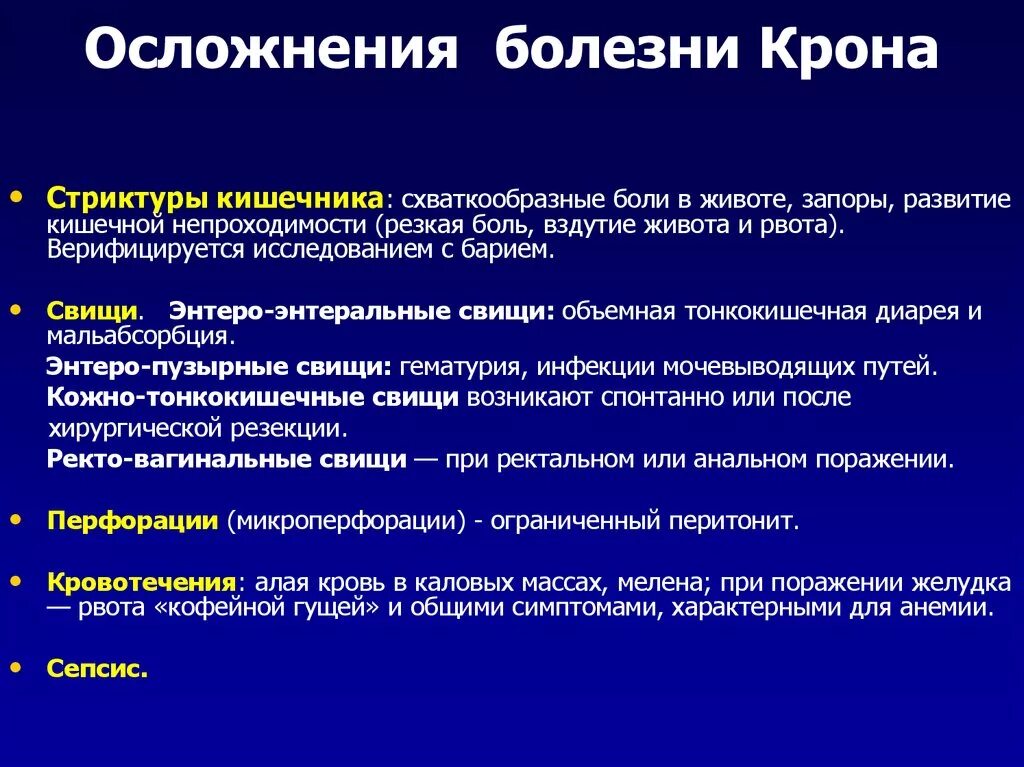 Осложнения болезни Крона

• Стриктуры кишечника: схваткообразные боли в животе, запоры, развитие кишечной непроходимости (резкая боль, вздутие живота и рвота). Верифицируется исследованием с барием.

• Свищи. Энтеро-энтеральные свищи: объемная тонкокишечная диарея и мальабсорбция.
Энтеро-пузырные свищи: гематурия, инфекции мочевыводящих путей.
Кожно-тонкокишечные свищи возникают спонтанно или после хирургической резекции.
Ректо-вагинальные свищи — при ректальном или анальном поражении.

• Перфорации (микроперфорации) - ограниченный перитонит.

• Кровотечения: алая кровь в каловых массах, мелена; при поражении желудка — рвота «кофейной гущей» и общими симптомами, характерными для анемии.

• Сепсис.